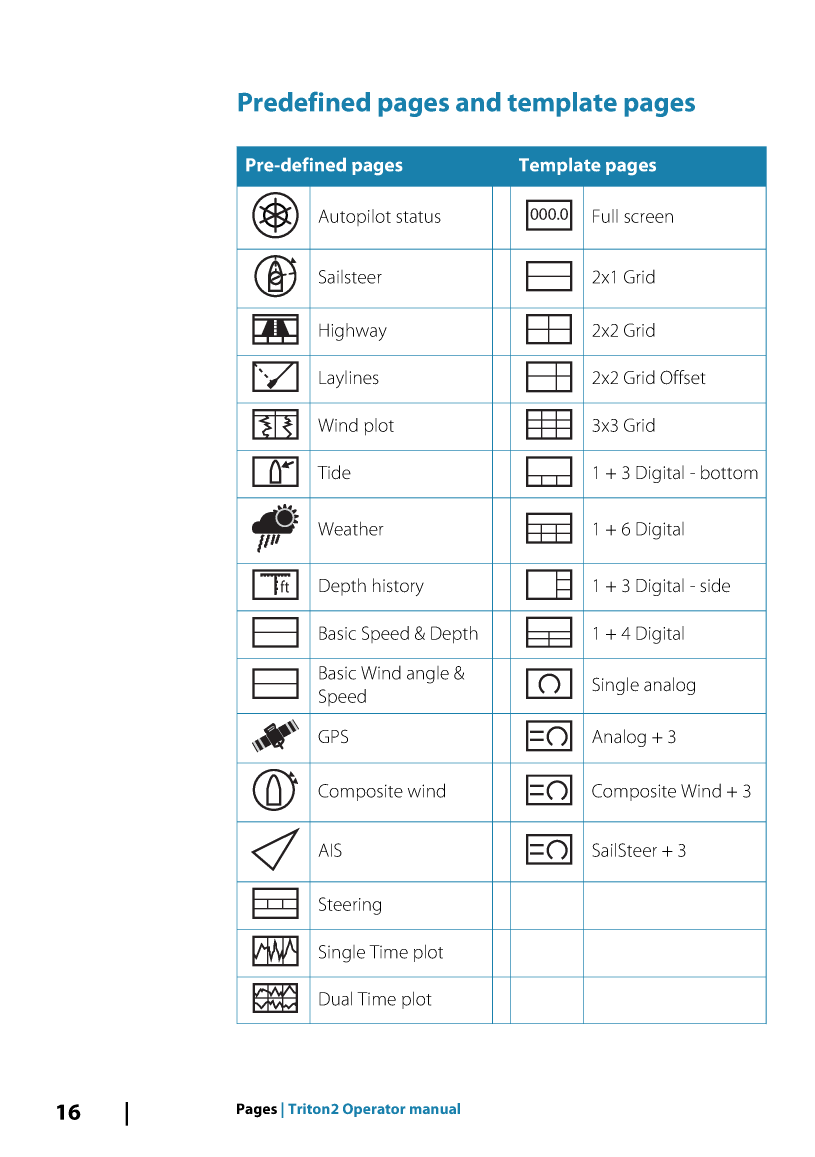 Predefined pages and template pages

| Pre-defined pages | | | Template pages | |
|---|---|---|---|---|
| | Autopilot status | | 000.0 | Full screen |
| | Sailsteer | | | 2x1 Grid |
| | Highway | | | 2x2 Grid |
| | Laylines | | | 2x2 Grid Offset |
| | Wind plot | | | 3x3 Grid |
| | Tide | | | 1 + 3 Digital - bottom |
| | Weather | | | 1 + 6 Digital |
| ft | Depth history | | | 1 + 3 Digital - side |
| | Basic Speed & Depth | | | 1 + 4 Digital |
| | Basic Wind angle & Speed | | | Single analog |
| | GPS | | | Analog + 3 |
| | Composite wind | | | Composite Wind + 3 |
| | AIS | | | SailSteer + 3 |
| | Steering | | | |
| | Single Time plot | | | |
| | Dual Time plot | | | |

16 | Pages | Triton2 Operator manual